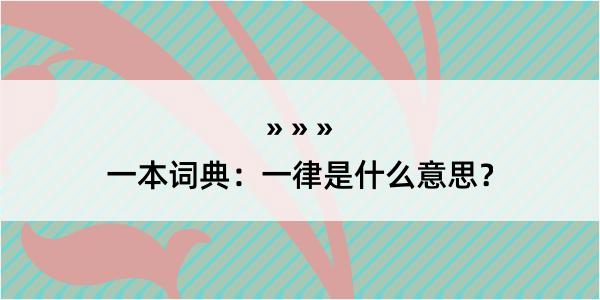 » » »

一本词典：一律是什么意思？